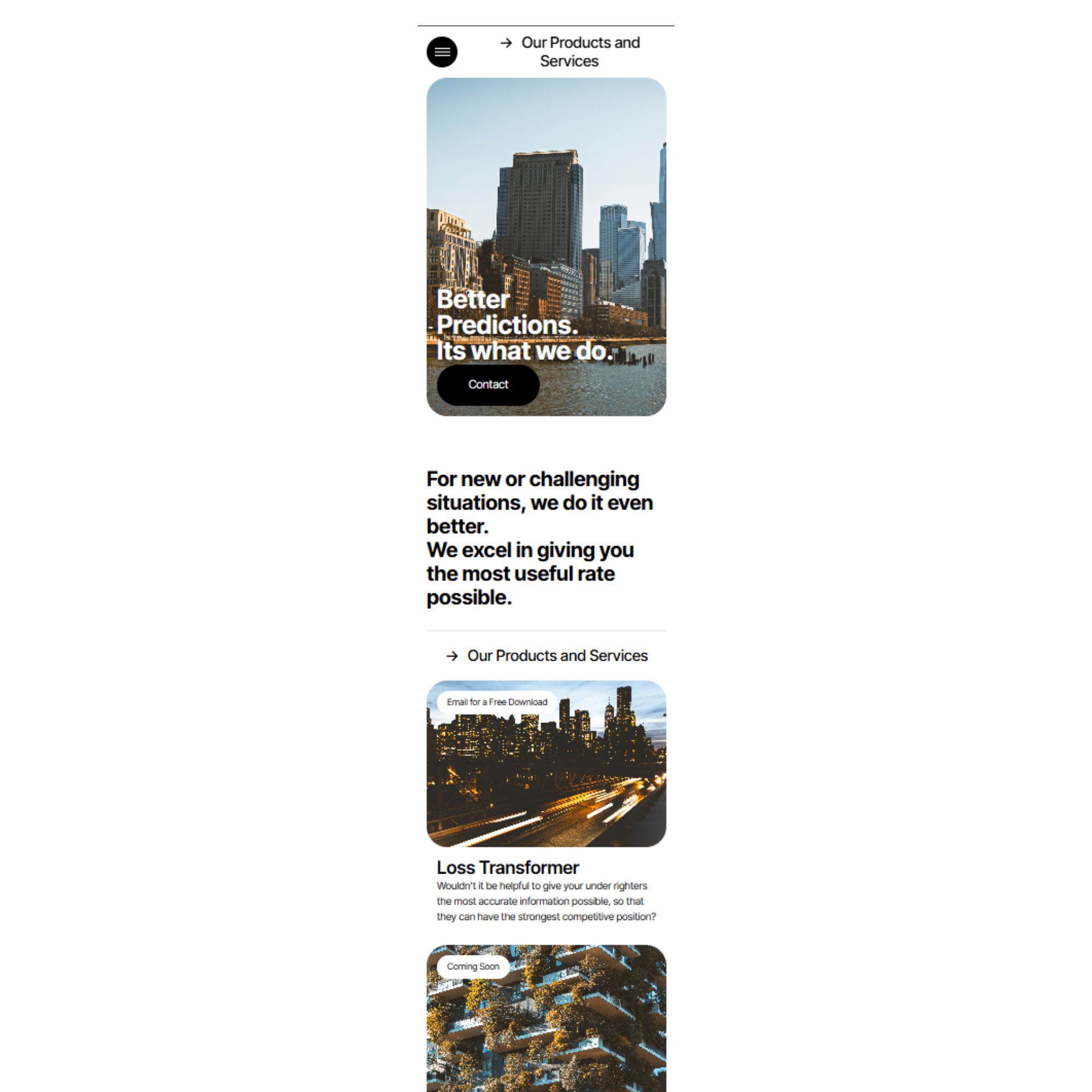 → Our Products and Services

Better Predictions.
Its what we do.

Contact

For new or challenging situations, we do it even better.
We excel in giving you the most useful rate possible.

→ Our Products and Services

Email for a Free Download

Loss Transformer

Wouldn't it be helpful to give your under righters the most accurate information possible, so that they can have the strongest competitive position?

Coming Soon